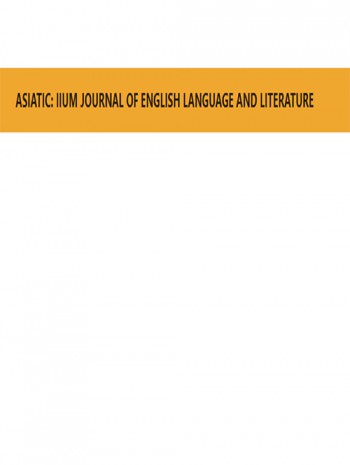 ASIATIC: IIUM JOURNAL OF ENGLISH LANGUAGE AND LITERATURE